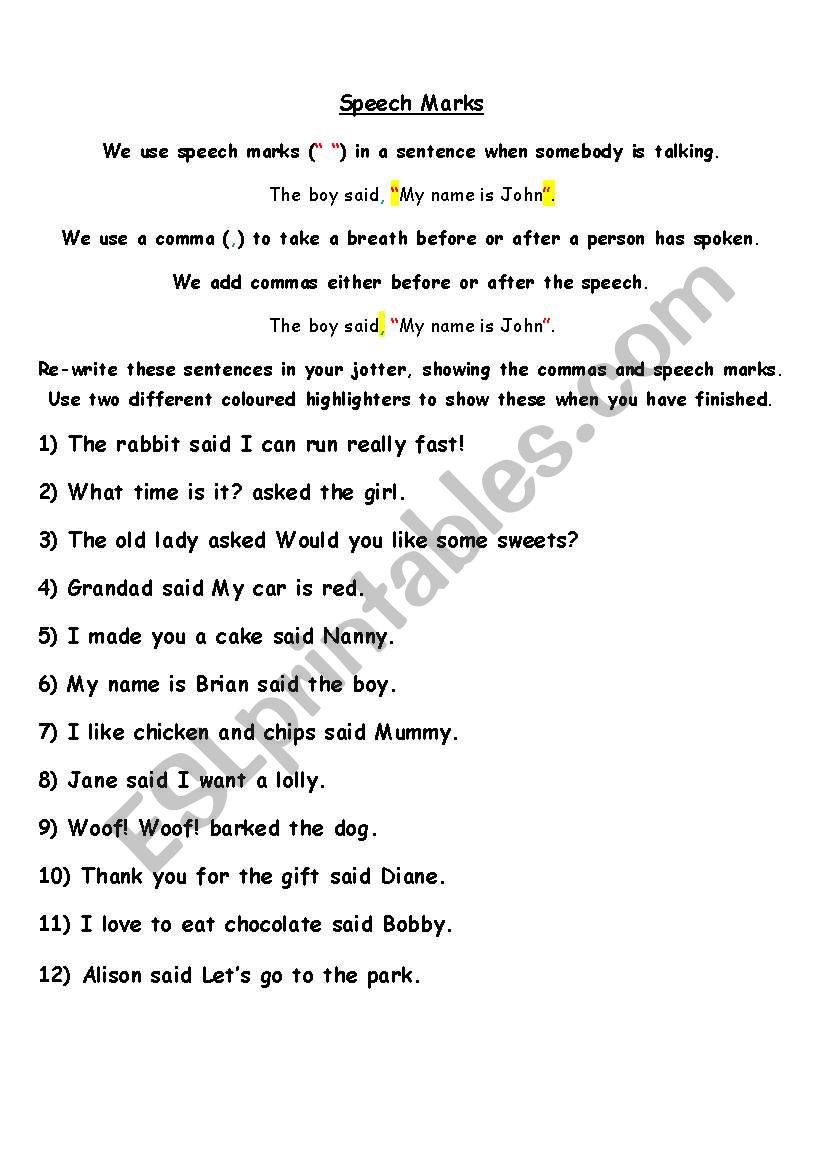 Speech Marks

We use speech marks (" ") in a sentence when somebody is talking.

The boy said, "My name is John".

We use a comma (,) to take a breath before or after a person has spoken.

We add commas either before or after the speech.

The boy said, "My name is John".

Re-write these sentences in your jotter, showing the commas and speech marks. Use two different coloured highlighters to show these when you have finished.

1) The rabbit said I can run really fast!

2) What time is it? asked the girl.

3) The old lady asked Would you like some sweets?

4) Grandad said My car is red.

5) I made you a cake said Nanny.

6) My name is Brian said the boy.

7) I like chicken and chips said Mummy.

8) Jane said I want a lolly.

9) Woof! Woof! barked the dog.

10) Thank you for the gift said Diane.

11) I love to eat chocolate said Bobby.

12) Alison said Let's go to the park.

ESLprintables.com